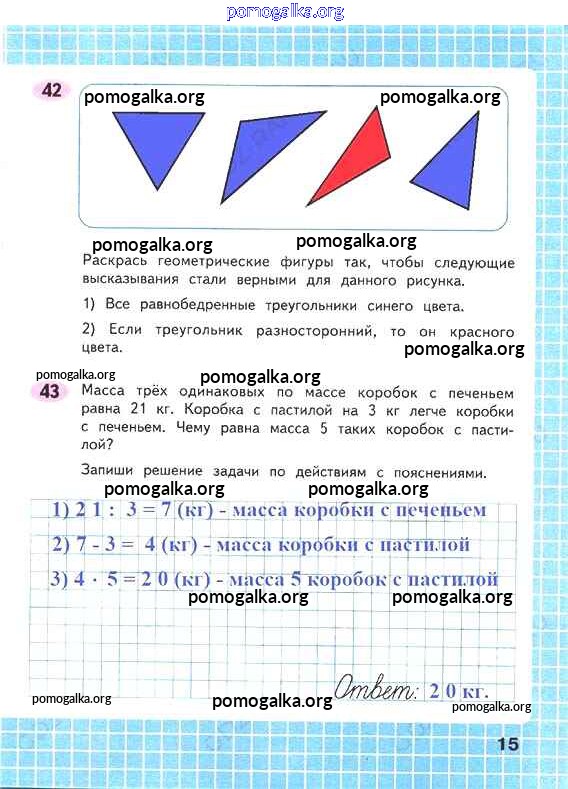 pomogalka.org

42

pomogalka.org pomogalka.org

pomogalka.org pomogalka.org

Раскрась геометрические фигуры так, чтобы следующие высказывания стали верными для данного рисунка.

1) Все равнобедренные треугольники синего цвета.

2) Если треугольник разносторонний, то он красного цвета.

pomogalka.org

pomogalka.org pomogalka.org

43

Масса трёх одинаковых по массе коробок с печеньем равна 21 кг. Коробка с пастилой на 3 кг легче коробки с печеньем. Чему равна масса 5 таких коробок с пастилой?

Запиши решение задачи по действиям с пояснениями.

pomogalka.org pomogalka.org

1) 2 1 : 3 = 7 (кг) - масса коробки с печеньем

2) 7 - 3 = 4 (кг) - масса коробки с пастилой

3) 4 · 5 = 2 0 (кг) - масса 5 коробок с пастилой

pomogalka.org pomogalka.org

Ответ: 2 0 кг.

pomogalka.org pomogalka.org pomogalka.org

15